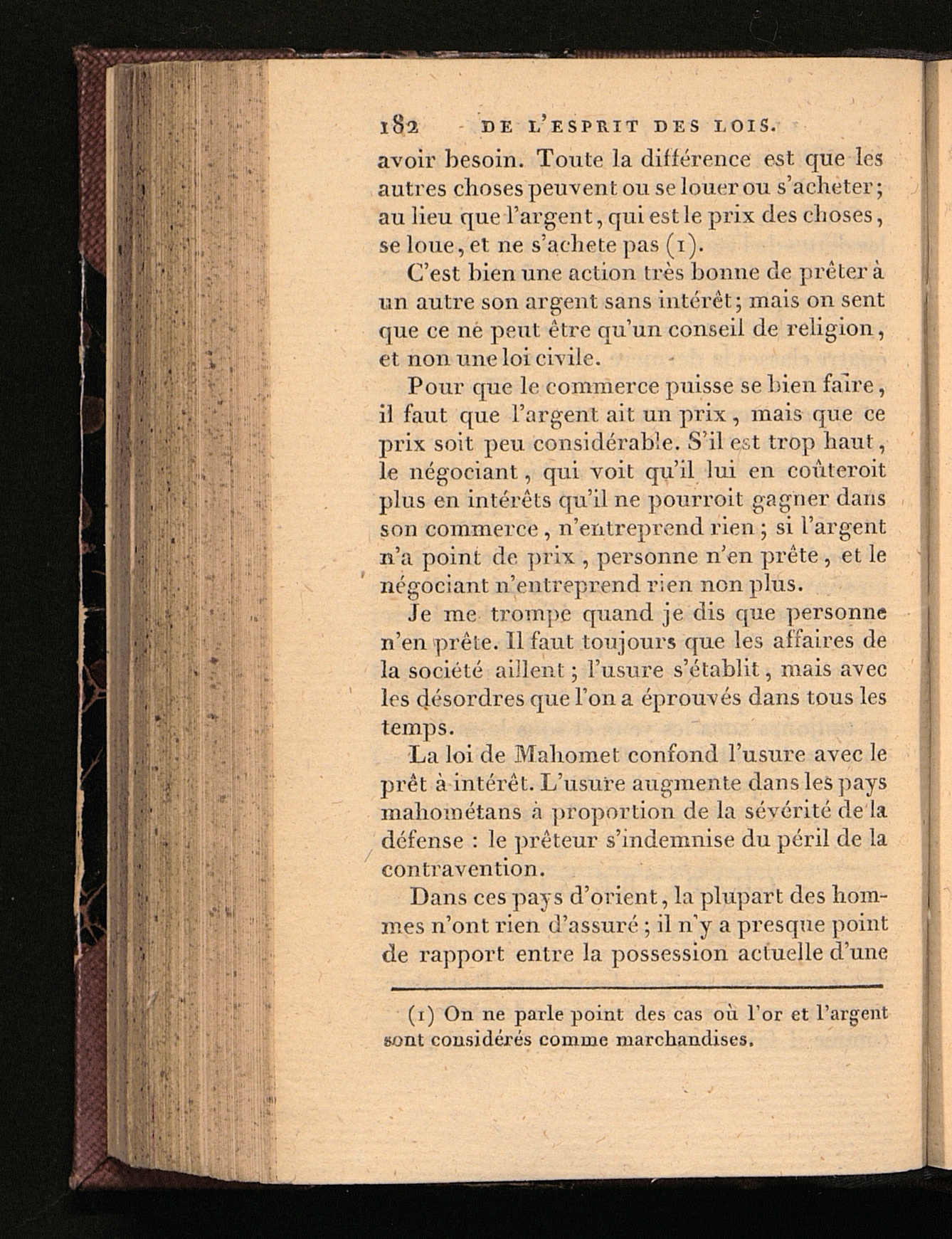 182 DE L'ESPRIT DES LOIS.

avoir besoin. Toute la différence est que les autres choses peuvent ou se louer ou s'acheter; au lieu que l'argent, qui est le prix des choses, se loue, et ne s'achete pas (1).

C'est bien une action très bonne de prêter à un autre son argent sans intérêt; mais on sent que ce ne peut être qu'un conseil de religion, et non une loi civile.

Pour que le commerce puisse se bien faire, il faut que l'argent ait un prix, mais que ce prix soit peu considérable. S'il est trop haut, le négociant, qui voit qu'il lui en coûteroit plus en intérêts qu'il ne pourroit gagner dans son commerce, n'entreprend rien; si l'argent n'a point de prix, personne n'en prête, et le négociant n'entreprend rien non plus.

Je me trompe quand je dis que personne n'en prête. Il faut toujours que les affaires de la société aillent; l'usure s'établit, mais avec les désordres que l'on a éprouvés dans tous les temps.

La loi de Mahomet confond l'usure avec le prêt à intérêt. L'usure augmente dans les pays mahométans à proportion de la sévérité de la défense : le prêteur s'indemnise du péril de la contravention.

Dans ces pays d'orient, la plupart des hommes n'ont rien d'assuré; il n'y a presque point de rapport entre la possession actuelle d'une

(1) On ne parle point des cas où l'or et l'argent sont considérés comme marchandises.